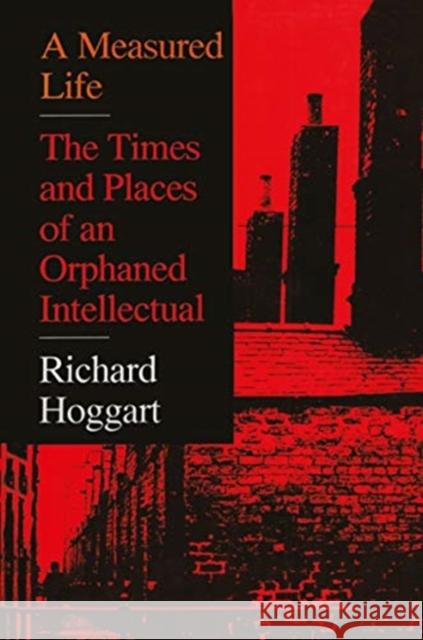 A Measured Life

The Times and Places of an Orphaned Intellectual

Richard Hoggart

KRAINA KSIĄŻEK